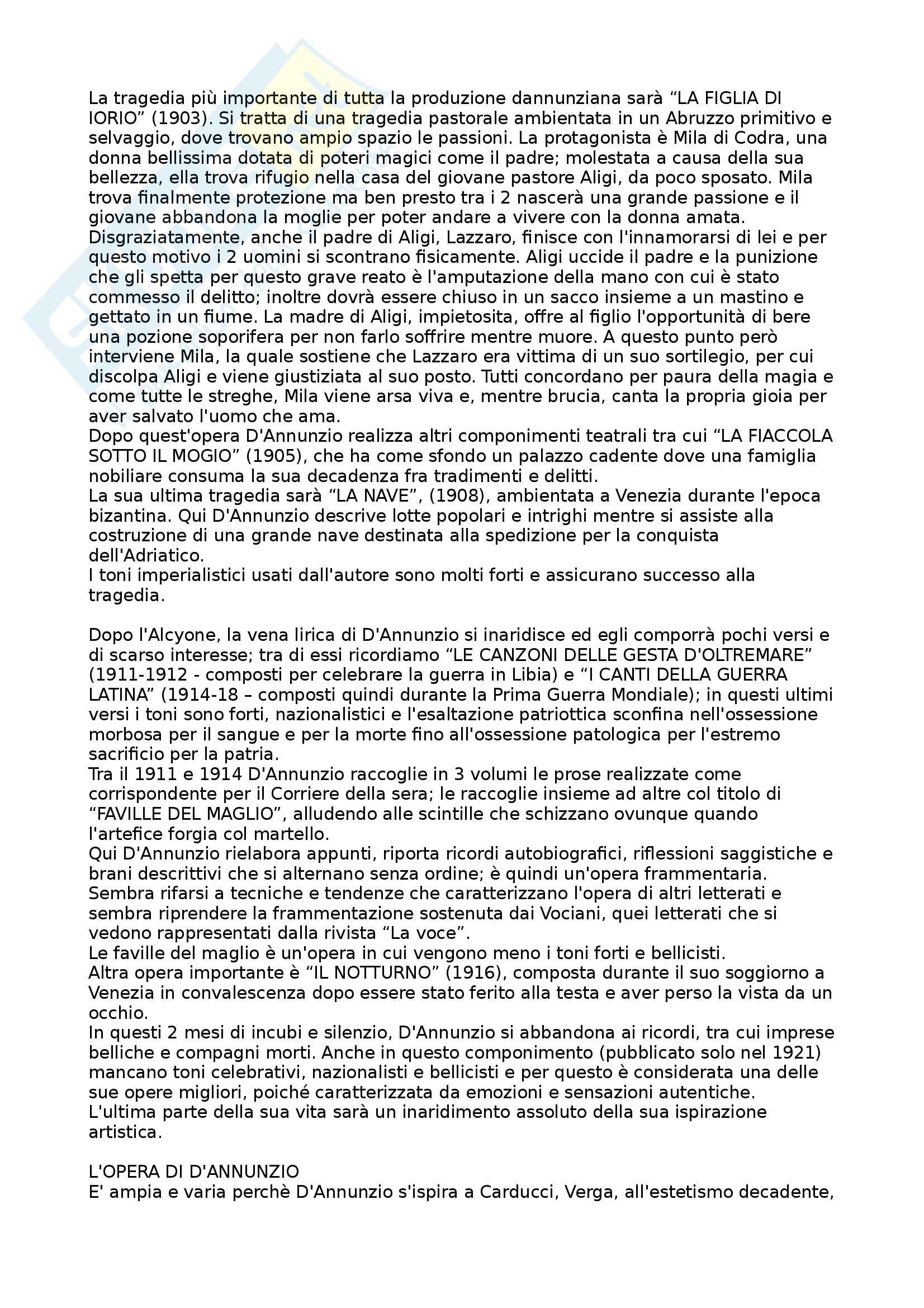 La tragedia più importante di tutta la produzione dannunziana sarà “LA FIGLIA DI IORIO” (1903). Si tratta di una tragedia pastorale ambientata in un Abruzzo primitivo e selvaggio, dove trovano ampio spazio le passioni. La protagonista è Mila di Codra, una donna bellissima dotata di poteri magici come il padre; molestata a causa della sua bellezza, ella trova rifugio nella casa del giovane pastore Aligi, da poco sposato. Mila trova finalmente protezione ma ben presto tra i 2 nascerà una grande passione e il giovane abbandona la moglie per poter andare a vivere con la donna amata. Disgraziatamente, anche il padre di Aligi, Lazzaro, finisce con l'innamorarsi di lei e per questo motivo i 2 uomini si scontrano fisicamente. Aligi uccide il padre e la punizione che gli spetta per questo grave reato è l'amputazione della mano con cui è stato commesso il delitto; inoltre dovrà essere chiuso in un sacco insieme a un mastino e gettato in un fiume. La madre di Aligi, impietosita, offre al figlio l'opportunità di bere una pozione soporifera per non farlo soffrire mentre muore. A questo punto però interviene Mila, la quale sostiene che Lazzaro era vittima di un suo sortilegio, per cui discolpa Aligi e viene giustiziata al suo posto. Tutti concordano per paura della magia e come tutte le streghe, Mila viene arsa viva e, mentre brucia, canta la propria gioia per aver salvato l'uomo che ama.
Dopo quest'opera D'Annunzio realizza altri componimenti teatrali tra cui “LA FIACCOLA SOTTO IL MOGIO” (1905), che ha come sfondo un palazzo cadente dove una famiglia nobiliare consuma la sua decadenza fra tradimenti e delitti.
La sua ultima tragedia sarà “LA NAVE”, (1908), ambientata a Venezia durante l'epoca bizantina. Qui D'Annunzio descrive lotte popolari e intrighi mentre si assiste alla costruzione di una grande nave destinata alla spedizione per la conquista dell'Adriatico.
I toni imperialistici usati dall'autore sono molti forti e assicurano successo alla tragedia.

Dopo l'Alcyone, la vena lirica di D'Annunzio si inaridisce ed egli comporrà pochi versi e di scarso interesse; tra di essi ricordiamo “LE CANZONI DELLE GESTA D'OLTREMARE” (1911-1912 - composti per celebrare la guerra in Libia) e “I CANTI DELLA GUERRA LATINA” (1914-18 – composti quindi durante la Prima Guerra Mondiale); in questi ultimi versi i toni sono forti, nazionalistici e l'esaltazione patriottica sconfina nell'ossessione morbosa per il sangue e per la morte fino all'ossessione patologica per l'estremo sacrificio per la patria.
Tra il 1911 e 1914 D'Annunzio raccoglie in 3 volumi le prose realizzate come corrispondente per il Corriere della sera; le raccoglie insieme ad altre col titolo di “FAVILLE DEL MAGLIO”, alludendo alle scintille che schizzano ovunque quando l'artefice forgia col martello.
Qui D'Annunzio rielabora appunti, riporta ricordi autobiografici, riflessioni saggistiche e brani descrittivi che si alternano senza ordine; è quindi un'opera frammentaria. Sembra rifarsi a tecniche e tendenze che caratterizzano l'opera di altri letterati e sembra riprendere la frammentazione sostenuta dai Vociani, quei letterati che si vedono rappresentati dalla rivista “La voce”.
Le faville del maglio è un'opera in cui vengono meno i toni forti e bellicisti.
Altra opera importante è “IL NOTTURNO” (1916), composta durante il suo soggiorno a Venezia in convalescenza dopo essere stato ferito alla testa e aver perso la vista da un occhio.
In questi 2 mesi di incubi e silenzio, D'Annunzio si abbandona ai ricordi, tra cui imprese belliche e compagni morti. Anche in questo componimento (pubblicato solo nel 1921) mancano toni celebrativi, nazionalisti e bellicisti e per questo è considerata una delle sue opere migliori, poiché caratterizzata da emozioni e sensazioni autentiche.
L'ultima parte della sua vita sarà un inaridimento assoluto della sua ispirazione artistica.

L'OPERA DI D'ANNUNZIO
E' ampia e varia perchè D'Annunzio s'ispira a Carducci, Verga, all'estetismo decadente,